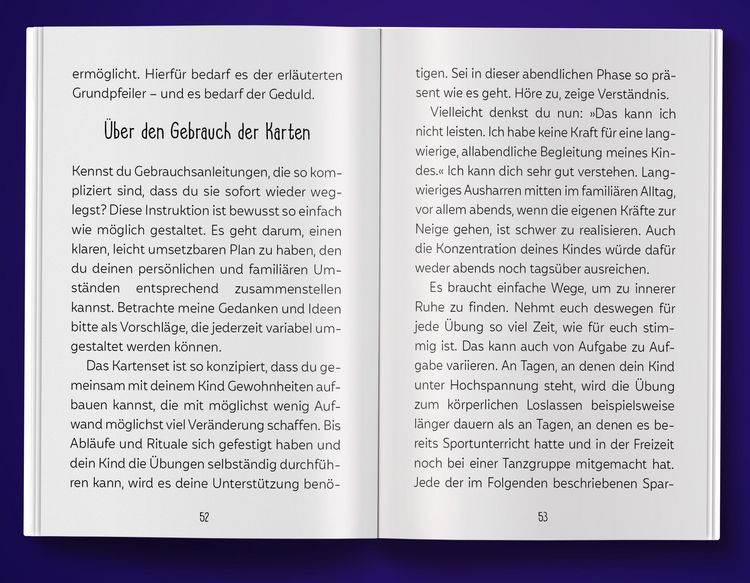 ermöglicht. Hierfür bedarf es der erläuterten Grundpfeiler – und es bedarf der Geduld.

Über den Gebrauch der Karten

Kennst du Gebrauchsanleitungen, die so kompliziert sind, dass du sie sofort wieder weglegst? Diese Instruktion ist bewusst so einfach wie möglich gestaltet. Es geht darum, einen klaren, leicht umsetzbaren Plan zu haben, den du deinen persönlichen und familiären Umständen entsprechend zusammenstellen kannst. Betrachte meine Gedanken und Ideen bitte als Vorschläge, die jederzeit variabel umgestaltet werden können.

Das Kartenset ist so konzipiert, dass du gemeinsam mit deinem Kind Gewohnheiten aufbauen kannst, die mit möglichst wenig Aufwand möglichst viel Veränderung schaffen. Bis Abläufe und Rituale sich gefestigt haben und dein Kind die Übungen selbständig durchführen kann, wird es deine Unterstützung benö-

52

tigen. Sei in dieser abendlichen Phase so präsent wie es geht. Höre zu, zeige Verständnis.

Vielleicht denkst du nun: »Das kann ich nicht leisten. Ich habe keine Kraft für eine langwierige, allabendliche Begleitung meines Kindes.« Ich kann dich sehr gut verstehen. Langwieriges Ausharren mitten im familiären Alltag, vor allem abends, wenn die eigenen Kräfte zur Neige gehen, ist schwer zu realisieren. Auch die Konzentration deines Kindes würde dafür weder abends noch tagsüber ausreichen.

Es braucht einfache Wege, um zu innerer Ruhe zu finden. Nehmt euch deswegen für jede Übung so viel Zeit, wie für euch stimmig ist. Das kann auch von Aufgabe zu Aufgabe variieren. An Tagen, an denen dein Kind unter Hochspannung steht, wird die Übung zum körperlichen Loslassen beispielsweise länger dauern als an Tagen, an denen es bereits Sportunterricht hatte und in der Freizeit noch bei einer Tanzgruppe mitgemacht hat. Jede der im Folgenden beschriebenen Spar-

53